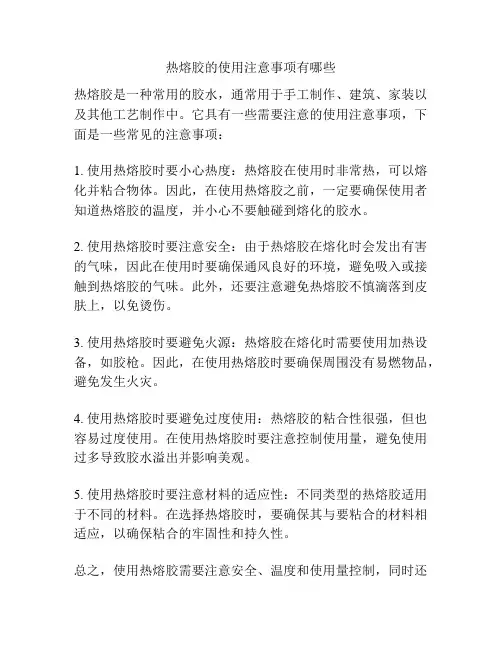 热熔胶的使用注意事项有哪些

热熔胶是一种常用的胶水，通常用于手工制作、建筑、家装以及其他工艺制作中。它具有一些需要注意的使用注意事项，下面是一些常见的注意事项：

1. 使用热熔胶时要小心热度：热熔胶在使用时非常热，可以熔化并粘合物体。因此，在使用热熔胶之前，一定要确保使用者知道热熔胶的温度，并小心不要触碰到熔化的胶水。

2. 使用热熔胶时要注意安全：由于热熔胶在熔化时会发出有害的气味，因此在使用时要确保通风良好的环境，避免吸入或接触到热熔胶的气味。此外，还要注意避免热熔胶不慎滴落到皮肤上，以免烫伤。

3. 使用热熔胶时要避免火源：热熔胶在熔化时需要使用加热设备，如胶枪。因此，在使用热熔胶时要确保周围没有易燃物品，避免发生火灾。

4. 使用热熔胶时要避免过度使用：热熔胶的粘合性很强，但也容易过度使用。在使用热熔胶时要注意控制使用量，避免使用过多导致胶水溢出并影响美观。

5. 使用热熔胶时要注意材料的适应性：不同类型的热熔胶适用于不同的材料。在选择热熔胶时，要确保其与要粘合的材料相适应，以确保粘合的牢固性和持久性。

总之，使用热熔胶需要注意安全、温度和使用量控制，同时还